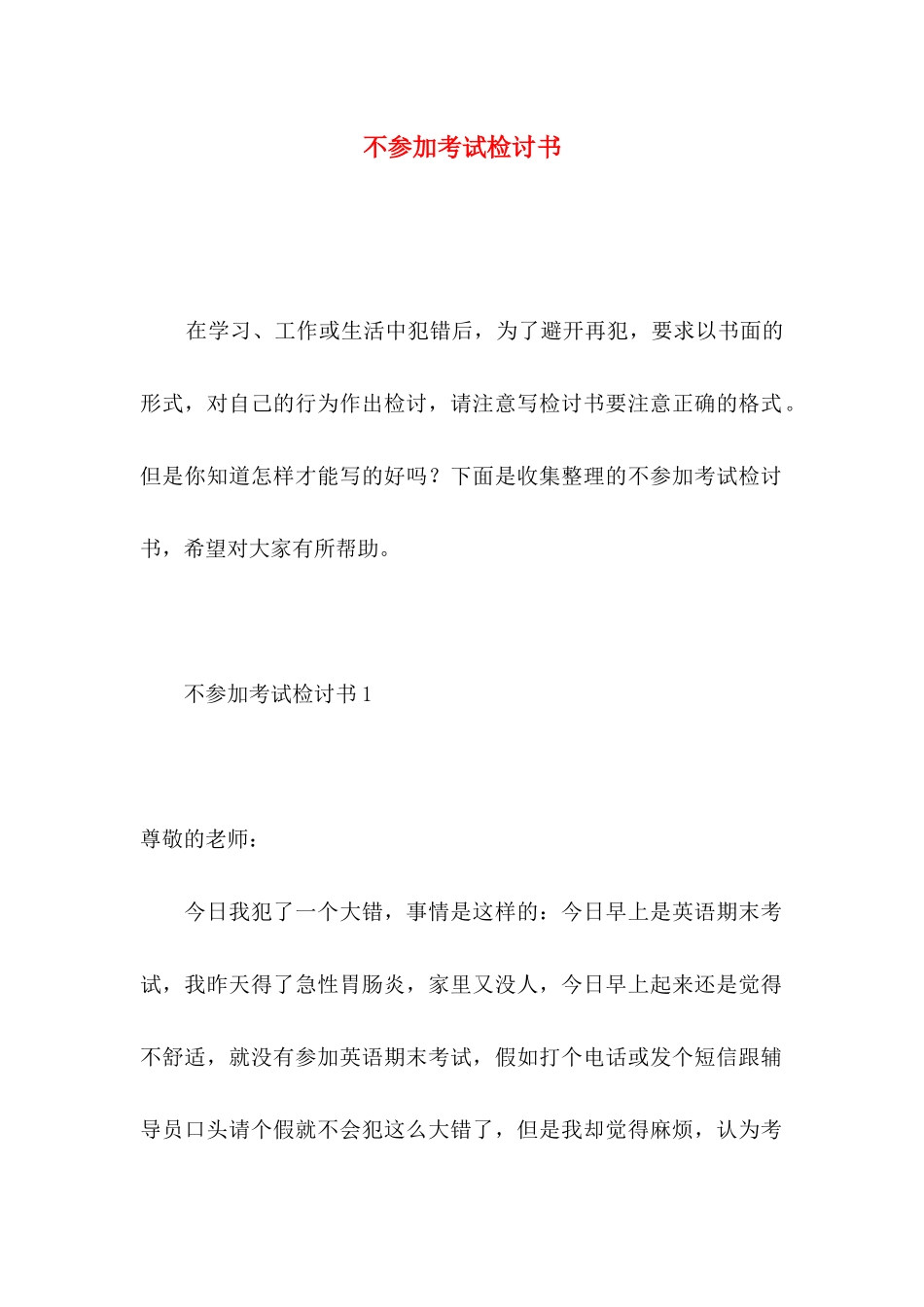 不参加考试检讨书

在学习、工作或生活中犯错后，为了避开再犯，要求以书面的形式，对自己的行为作出检讨，请注意写检讨书要注意正确的格式。但是你知道怎样才能写的好吗？下面是收集整理的不参加考试检讨书，希望对大家有所帮助。

不参加考试检讨书 1

尊敬的老师：

今日我犯了一个大错，事情是这样的：今日早上是英语期末考试，我昨天得了急性胃肠炎，家里又没人，今日早上起来还是觉得不舒适，就没有参加英语期末考试，假如打个电话或发个短信跟辅导员口头请个假就不会犯这么大错了，但是我却觉得麻烦，认为考